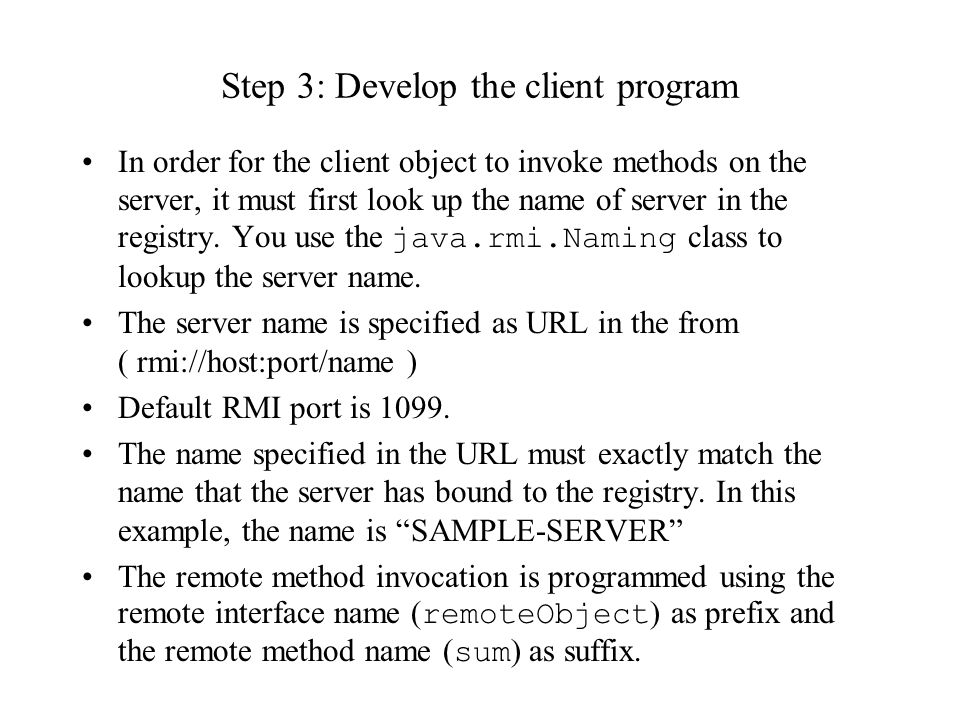 Step 3: Develop the client program

• In order for the client object to invoke methods on the server, it must first look up the name of server in the registry. You use the java.rmi.Naming class to lookup the server name.

• The server name is specified as URL in the from ( rmi://host:port/name )

• Default RMI port is 1099.

• The name specified in the URL must exactly match the name that the server has bound to the registry. In this example, the name is “SAMPLE-SERVER”

• The remote method invocation is programmed using the remote interface name (remoteObject) as prefix and the remote method name (sum) as suffix.